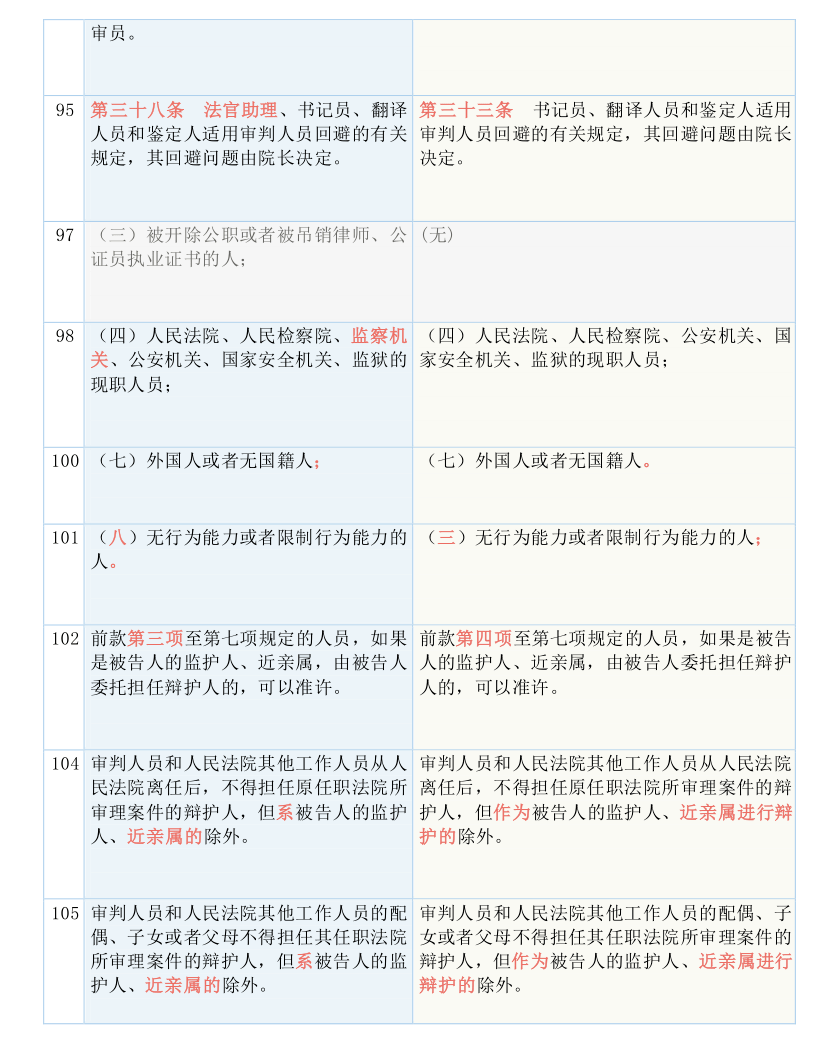 |  | 审员。 |  |
|---|---|---|
| 95 | 第三十八条　法官助理、书记员、翻译人员和鉴定人适用审判人员回避的有关规定，其回避问题由院长决定。 | 第三十三条　书记员、翻译人员和鉴定人适用审判人员回避的有关规定，其回避问题由院长决定。 |
| 97 | （三）被开除公职或者被吊销律师、公证员执业证书的人； | （无） |
| 98 | （四）人民法院、人民检察院、监察机关、公安机关、国家安全机关、监狱的现职人员； | （四）人民法院、人民检察院、公安机关、国家安全机关、监狱的现职人员； |
| 100 | （七）外国人或者无国籍人； | （七）外国人或者无国籍人。 |
| 101 | （八）无行为能力或者限制行为能力的人。 | （三）无行为能力或者限制行为能力的人； |
| 102 | 前款第三项至第七项规定的人员，如果是被告人的监护人、近亲属，由被告人委托担任辩护人的，可以准许。 | 前款第四项至第七项规定的人员，如果是被告人的监护人、近亲属，由被告人委托担任辩护人的，可以准许。 |
| 104 | 审判人员和人民法院其他工作人员从人民法院离任后，不得担任原任职法院所审理案件的辩护人，但系被告人的监护人、近亲属的除外。 | 审判人员和人民法院其他工作人员从人民法院离任后，不得担任原任职法院所审理案件的辩护人，但作为被告人的监护人、近亲属进行辩护的除外。 |
| 105 | 审判人员和人民法院其他工作人员的配偶、子女或者父母不得担任其任职法院所审理案件的辩护人，但系被告人的监护人、近亲属的除外。 | 审判人员和人民法院其他工作人员的配偶、子女或者父母不得担任其任职法院所审理案件的辩护人，但作为被告人的监护人、近亲属进行辩护的除外。 |